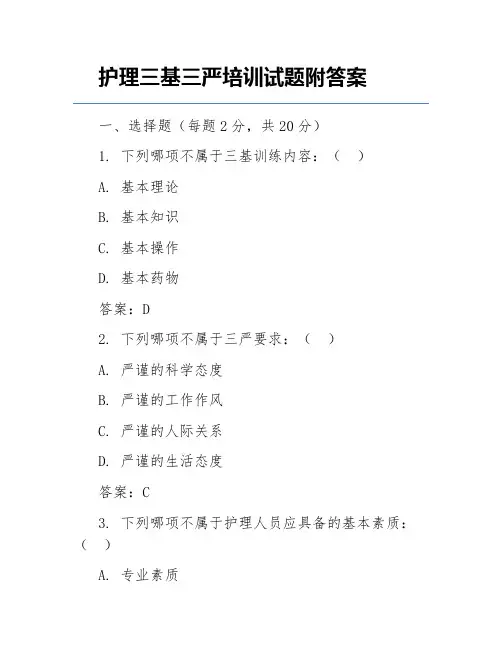 护理三基三严培训试题附答案

一、选择题（每题 2 分，共 20 分）

1. 下列哪项不属于三基训练内容：（　）

A. 基本理论

B. 基本知识

C. 基本操作

D. 基本药物

答案：D

2. 下列哪项不属于三严要求：（　）

A. 严谨的科学态度

B. 严谨的工作作风

C. 严谨的人际关系

D. 严谨的生活态度

答案：C

3. 下列哪项不属于护理人员应具备的基本素质：（　）

A. 专业素质